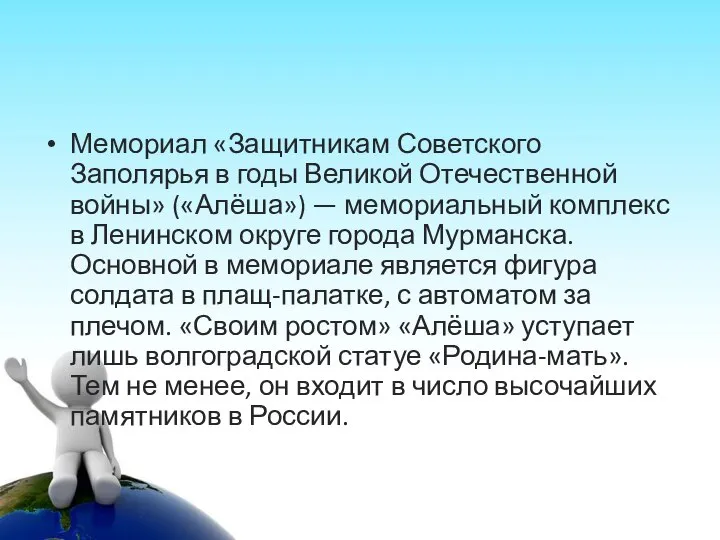 • Мемориал «Защитникам Советского Заполярья в годы Великой Отечественной войны» («Алёша») — мемориальный комплекс в Ленинском округе города Мурманска. Основной в мемориале является фигура солдата в плащ-палатке, с автоматом за плечом. «Своим ростом» «Алёша» уступает лишь волгоградской статуе «Родина-мать». Тем не менее, он входит в число высочайших памятников в России.